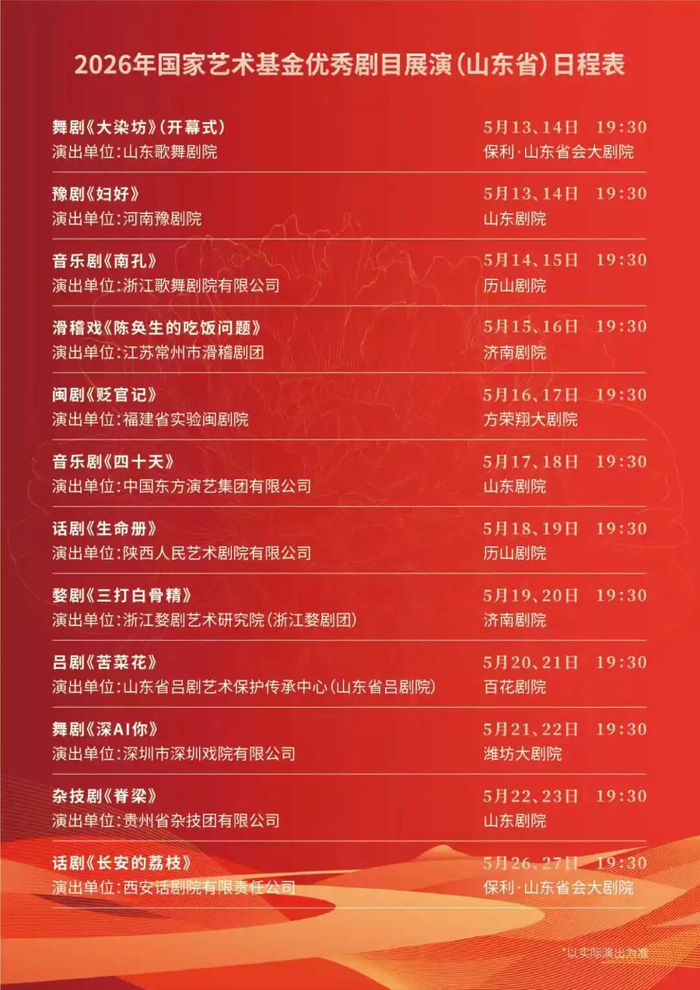 2026年国家艺术基金优秀剧目展演(山东省)日程表

舞剧《大染坊》(开幕式)
演出单位:山东歌舞剧院
5月13、14日 19:30
保利·山东省会大剧院

豫剧《妇好》
演出单位:河南豫剧院
5月13、14日 19:30
山东剧院

音乐剧《南孔》
演出单位:浙江歌舞剧院有限公司
5月14、15日 19:30
历山剧院

滑稽戏《陈奂生的吃饭问题》
演出单位:江苏常州市滑稽剧团
5月15、16日 19:30
济南剧院

闽剧《贬官记》
演出单位:福建省实验闽剧院
5月16、17日 19:30
方荣翔大剧院

音乐剧《四十天》
演出单位:中国东方演艺集团有限公司
5月17、18日 19:30
山东剧院

话剧《生命册》
演出单位:陕西人民艺术剧院有限公司
5月18、19日 19:30
历山剧院

婺剧《三打白骨精》
演出单位:浙江婺剧艺术研究院(浙江婺剧团)
5月19、20日 19:30
济南剧院

吕剧《苦菜花》
演出单位:山东省吕剧艺术保护传承中心(山东省吕剧院)
5月20、21日 19:30
百花剧院

舞剧《深AI你》
演出单位:深圳市深圳戏院有限公司
5月21、22日 19:30
潍坊大剧院

杂技剧《脊梁》
演出单位:贵州省杂技团有限公司
5月22、23日 19:30
山东剧院

话剧《长安的荔枝》
演出单位:西安话剧院有限责任公司
5月26、27日 19:30
保利·山东省会大剧院

*以实际演出为准